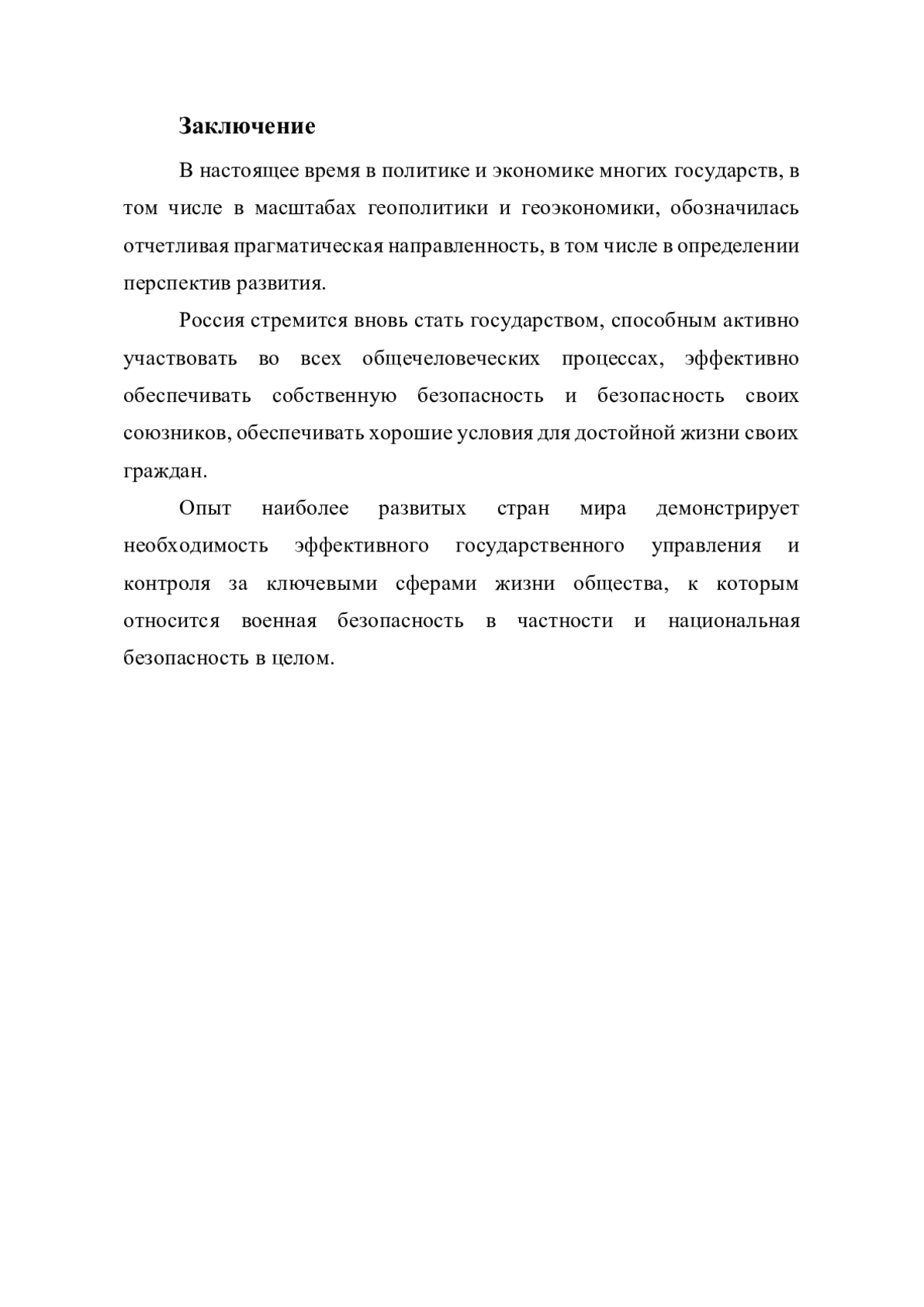 Заключение

В настоящее время в политике и экономике многих государств, в том числе в масштабах геополитики и геоэкономики, обозначилась отчетливая прагматическая направленность, в том числе в определении перспектив развития.

Россия стремится вновь стать государством, способным активно участвовать во всех общечеловеческих процессах, эффективно обеспечивать собственную безопасность и безопасность своих союзников, обеспечивать хорошие условия для достойной жизни своих граждан.

Опыт наиболее развитых стран мира демонстрирует необходимость эффективного государственного управления и контроля за ключевыми сферами жизни общества, к которым относится военная безопасность в частности и национальная безопасность в целом.